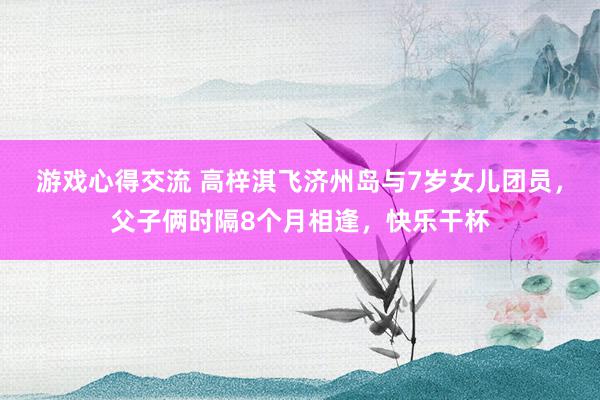 游戏心得交流 高梓淇飞济州岛与7岁女儿团员，父子俩时隔8个月相逢，快乐干杯